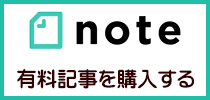 note

有料記事を購入する